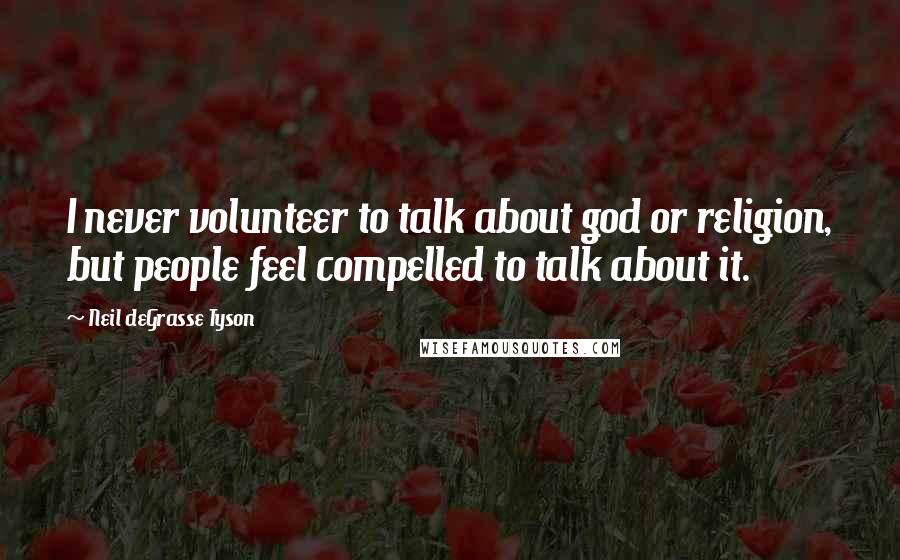 I never volunteer to talk about god or religion, but people feel compelled to talk about it.

Neil deGrasse Tyson

WISEFAMOUSQUOTES.COM